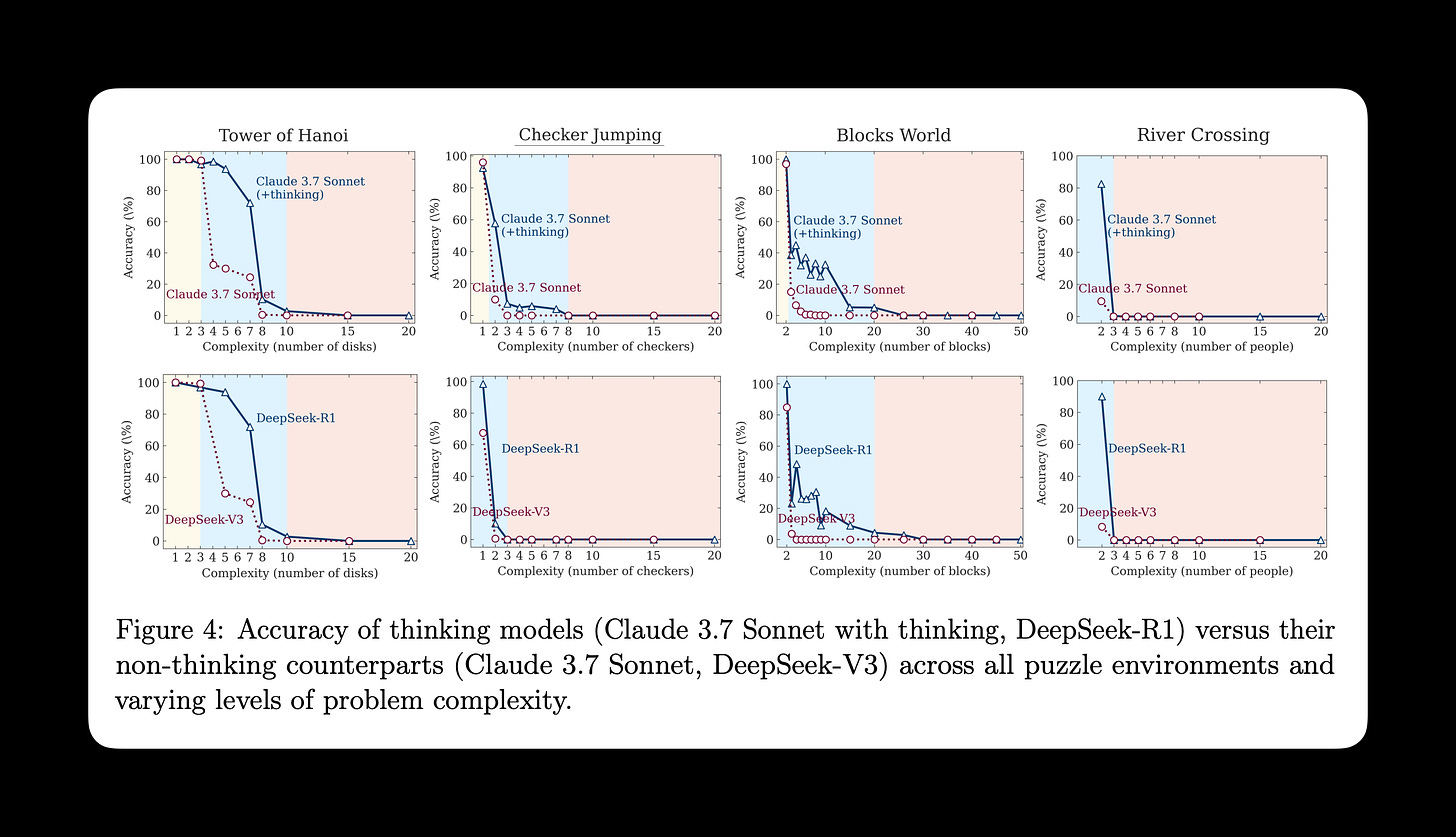 Tower of Hanoi

Accuracy (%)

100 80 60 40 20 0

Claude 3.7 Sonnet (+thinking)

Claude 3.7 Sonnet

1 2 3 4 5 6 7 8 10 15 20

Complexity (number of disks)

Checker Jumping

Accuracy (%)

100 80 60 40 20 0

Claude 3.7 Sonnet (+thinking)

Claude 3.7 Sonnet

1 2 3 4 5 6 7 8 10 15 20

Complexity (number of checkers)

Blocks World

Accuracy (%)

100 80 60 40 20 0

Claude 3.7 Sonnet (+thinking)

Claude 3.7 Sonnet

2 10 20 30 40 50

Complexity (number of blocks)

River Crossing

Accuracy (%)

100 80 60 40 20 0

Claude 3.7 Sonnet (+thinking)

Claude 3.7 Sonnet

2 3 4 5 6 7 8 10 15 20

Complexity (number of people)

Accuracy (%)

100 80 60 40 20 0

DeepSeek-R1

DeepSeek-V3

1 2 3 4 5 6 7 8 10 15 20

Complexity (number of disks)

Accuracy (%)

100 80 60 40 20 0

DeepSeek-R1

DeepSeek-V3

1 2 3 4 5 6 7 8 10 15 20

Complexity (number of checkers)

Accuracy (%)

100 80 60 40 20 0

DeepSeek-R1

DeepSeek-V3

2 10 20 30 40 50

Complexity (number of blocks)

Accuracy (%)

100 80 60 40 20 0

DeepSeek-R1

DeepSeek-V3

2 3 4 5 6 7 8 10 15 20

Complexity (number of people)

Figure 4: Accuracy of thinking models (Claude 3.7 Sonnet with thinking, DeepSeek-R1) versus their non-thinking counterparts (Claude 3.7 Sonnet, DeepSeek-V3) across all puzzle environments and varying levels of problem complexity.